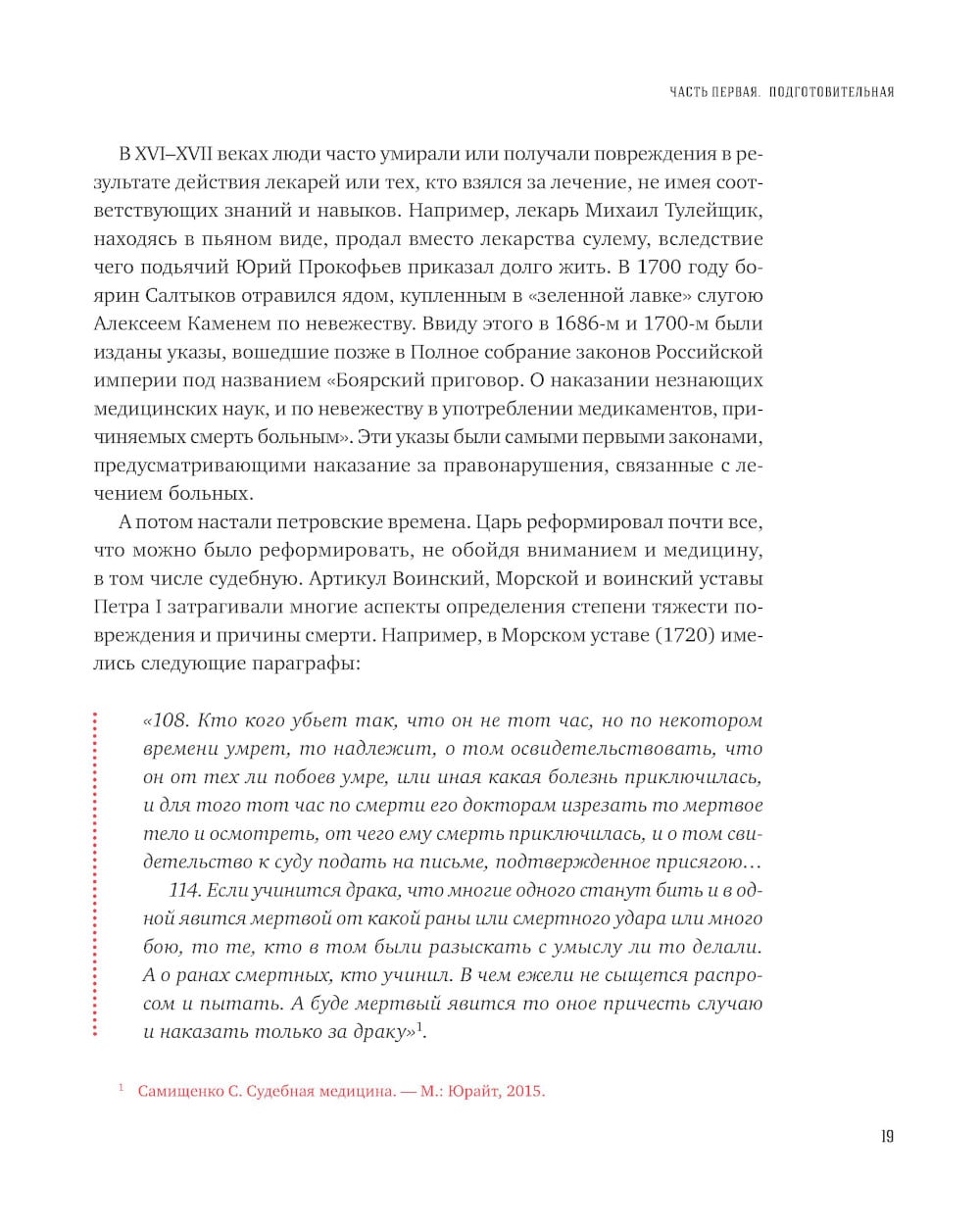 ЧАСТЬ ПЕРВАЯ. ПОДГОТОВИТЕЛЬНАЯ

В XVI–XVII веках люди часто умирали или получали повреждения в результате действия лекарей или тех, кто взялся за лечение, не имея соответствующих знаний и навыков. Например, лекарь Михаил Тулейщик, находясь в пьяном виде, продал вместо лекарства сулему, вследствие чего подьячий Юрий Прокофьев приказал долго жить. В 1700 году боярин Салтыков отравился ядом, купленным в «зеленной лавке» слугою Алексеем Каменем по невежеству. Ввиду этого в 1686-м и 1700-м были изданы указы, вошедшие позже в Полное собрание законов Российской империи под названием «Боярский приговор. О наказании незнающих медицинских наук, и по невежеству в употреблении медикаментов, причиняемых смерть больным». Эти указы были самыми первыми законами, предусматривающими наказание за правонарушения, связанные с лечением больных.

А потом настали петровские времена. Царь реформировал почти все, что можно было реформировать, не обойдя вниманием и медицину, в том числе судебную. Артикул Воинский, Морской и воинский уставы Петра I затрагивали многие аспекты определения степени тяжести повреждения и причины смерти. Например, в Морском уставе (1720) имелись следующие параграфы:

«108. Кто кого убьет так, что он не тот час, но по некотором времени умрет, то надлежит, о том освидетельствовать, что он от тех ли побоев умре, или иная какая болезнь приключилась, и для того тот час по смерти его докторам изрезать то мертвое тело и осмотреть, от чего ему смерть приключилась, и о том свидетельство к суду подать на письме, подтвержденное присягою…

114. Если учинится драка, что многие одного станут бить и в одной явится мертвой от какой раны или смертного удара или много бою, то те, кто в том были разыскать с умыслу ли то делали. А о ранах смертных, кто учинил. В чем ежели не сыщется распросом и пытать. А буде мертвый явится то оное причесть случаю и наказать только за драку»$^1$.

$^1$ Самищенко С. Судебная медицина. — М.: Юрайт, 2015.

19